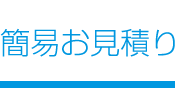 簡易お見積り